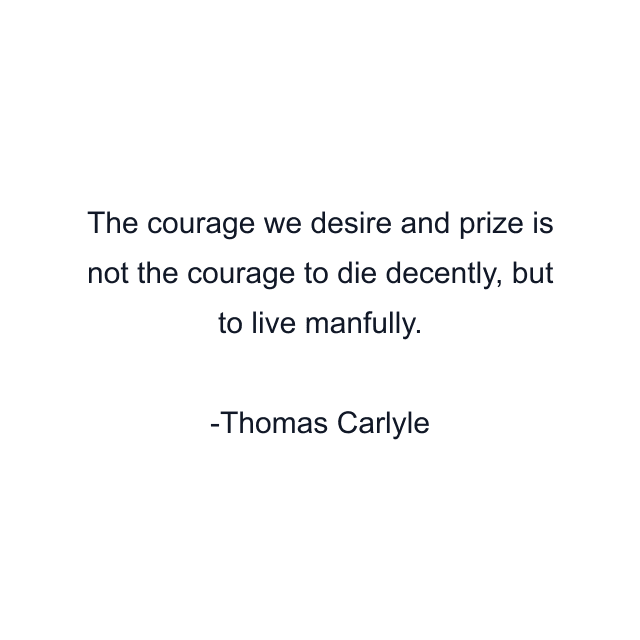 The courage we desire and prize is not the courage to die decently, but to live manfully.

-Thomas Carlyle